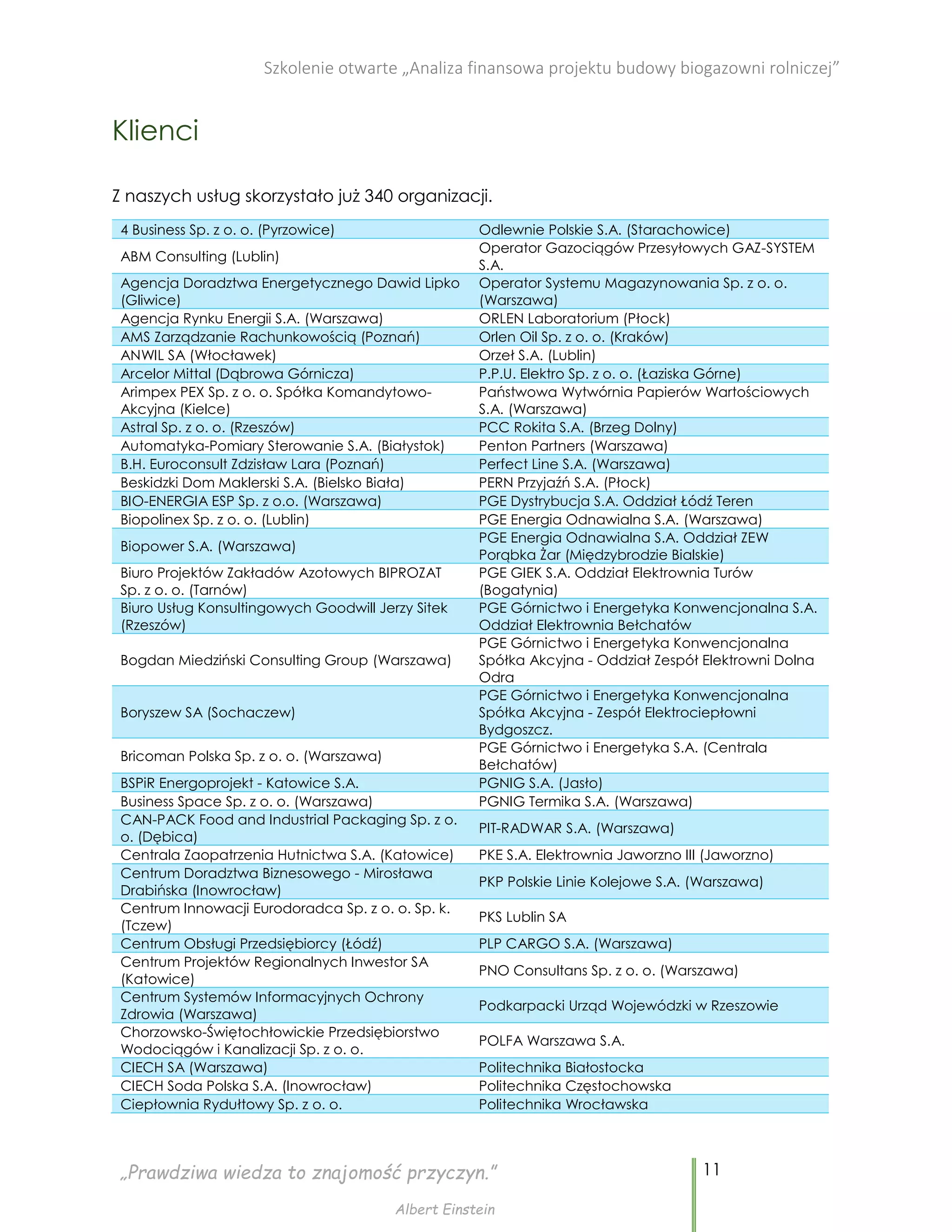 Szkolenie otwarte „Analiza finansowa projektu budowy biogazowni rolniczej”

Klienci

Z naszych usług skorzystało już 340 organizacji.

| 4 Business Sp. z o. o. (Pyrzowice) | Odlewnie Polskie S.A. (Starachowice) |
|---|---|
| ABM Consulting (Lublin) | Operator Gazociągów Przesyłowych GAZ-SYSTEM S.A. |
| Agencja Doradztwa Energetycznego Dawid Lipko (Gliwice) | Operator Systemu Magazynowania Sp. z o. o. (Warszawa) |
| Agencja Rynku Energii S.A. (Warszawa) | ORLEN Laboratorium (Płock) |
| AMS Zarządzanie Rachunkowością (Poznań) | Orlen Oil Sp. z o. o. (Kraków) |
| ANWIL SA (Włocławek) | Orzeł S.A. (Lublin) |
| Arcelor Mittal (Dąbrowa Górnicza) | P.P.U. Elektro Sp. z o. o. (Łaziska Górne) |
| Arimpex PEX Sp. z o. o. Spółka Komandytowo-Akcyjna (Kielce) | Państwowa Wytwórnia Papierów Wartościowych S.A. (Warszawa) |
| Astral Sp. z o. o. (Rzeszów) | PCC Rokita S.A. (Brzeg Dolny) |
| Automatyka-Pomiary Sterowanie S.A. (Białystok) | Penton Partners (Warszawa) |
| B.H. Euroconsult Zdzisław Lara (Poznań) | Perfect Line S.A. (Warszawa) |
| Beskidzki Dom Maklerski S.A. (Bielsko Biała) | PERN Przyjaźń S.A. (Płock) |
| BIO-ENERGIA ESP Sp. z o.o. (Warszawa) | PGE Dystrybucja S.A. Oddział Łódź Teren |
| Biopolinex Sp. z o. o. (Lublin) | PGE Energia Odnawialna S.A. (Warszawa) |
| Biopower S.A. (Warszawa) | PGE Energia Odnawialna S.A. Oddział ZEW Porąbka Żar (Międzybrodzie Bialskie) |
| Biuro Projektów Zakładów Azotowych BIPROZAT Sp. z o. o. (Tarnów) | PGE GIEK S.A. Oddział Elektrownia Turów (Bogatynia) |
| Biuro Usług Konsultingowych Goodwill Jerzy Sitek (Rzeszów) | PGE Górnictwo i Energetyka Konwencjonalna S.A. Oddział Elektrownia Bełchatów |
| Bogdan Miedziński Consulting Group (Warszawa) | PGE Górnictwo i Energetyka Konwencjonalna Spółka Akcyjna - Oddział Zespół Elektrowni Dolna Odra |
| Boryszew SA (Sochaczew) | PGE Górnictwo i Energetyka Konwencjonalna Spółka Akcyjna - Zespół Elektrociepłowni Bydgoszcz. |
| Bricoman Polska Sp. z o. o. (Warszawa) | PGE Górnictwo i Energetyka S.A. (Centrala Bełchatów) |
| BSPiR Energoprojekt - Katowice S.A. | PGNIG S.A. (Jasło) |
| Business Space Sp. z o. o. (Warszawa) | PGNIG Termika S.A. (Warszawa) |
| CAN-PACK Food and Industrial Packaging Sp. z o. o. (Dębica) | PIT-RADWAR S.A. (Warszawa) |
| Centrala Zaopatrzenia Hutnictwa S.A. (Katowice) | PKE S.A. Elektrownia Jaworzno III (Jaworzno) |
| Centrum Doradztwa Biznesowego - Mirosława Drabińska (Inowrocław) | PKP Polskie Linie Kolejowe S.A. (Warszawa) |
| Centrum Innowacji Eurodoradca Sp. z o. o. Sp. k. (Tczew) | PKS Lublin SA |
| Centrum Obsługi Przedsiębiorcy (Łódź) | PLP CARGO S.A. (Warszawa) |
| Centrum Projektów Regionalnych Inwestor SA (Katowice) | PNO Consultans Sp. z o. o. (Warszawa) |
| Centrum Systemów Informacyjnych Ochrony Zdrowia (Warszawa) | Podkarpacki Urząd Wojewódzki w Rzeszowie |
| Chorzowsko-Świętochłowickie Przedsiębiorstwo Wodociągów i Kanalizacji Sp. z o. o. | POLFA Warszawa S.A. |
| CIECH SA (Warszawa) | Politechnika Białostocka |
| CIECH Soda Polska S.A. (Inowrocław) | Politechnika Częstochowska |
| Ciepłownia Rydułtowy Sp. z o. o. | Politechnika Wrocławska |

„Prawdziwa wiedza to znajomość przyczyn.”

Albert Einstein

11